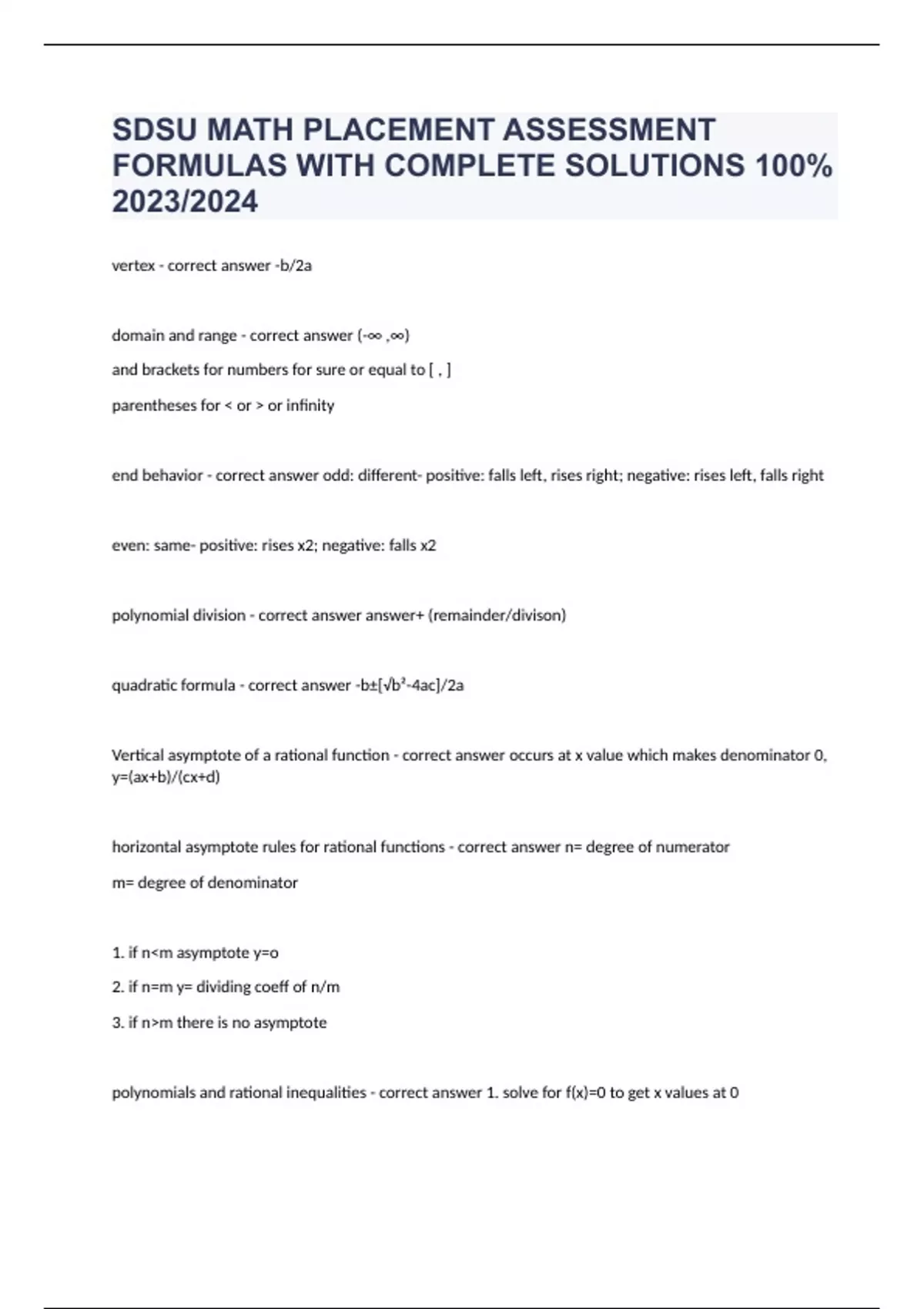 SDSU MATH PLACEMENT ASSESSMENT FORMULAS WITH COMPLETE SOLUTIONS 100% 2023/2024

vertex - correct answer -b/2a

domain and range - correct answer (-∞ ,∞)

and brackets for numbers for sure or equal to [ , ]

parentheses for < or > or infinity

end behavior - correct answer odd: different- positive: falls left, rises right; negative: rises left, falls right

even: same- positive: rises x2; negative: falls x2

polynomial division - correct answer answer+ (remainder/divison)

quadratic formula - correct answer -b±[√b²-4ac]/2a

Vertical asymptote of a rational function - correct answer occurs at x value which makes denominator 0, y=(ax+b)/(cx+d)

horizontal asymptote rules for rational functions - correct answer n= degree of numerator

m= degree of denominator

1. if n<m asymptote y=o

2. if n=m y= dividing coeff of n/m

3. if n>m there is no asymptote

polynomials and rational inequalities - correct answer 1. solve for f(x)=0 to get x values at 0